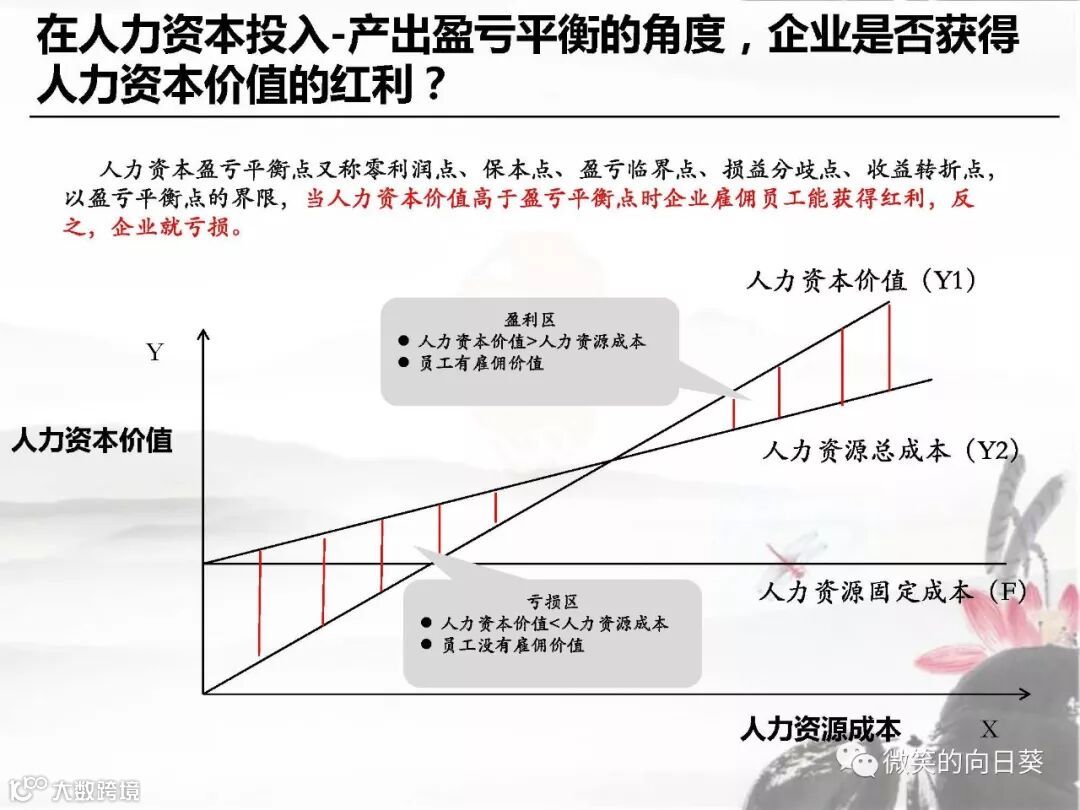 在人力资本投入-产出盈亏平衡的角度，企业是否获得人力资本价值的红利？

人力资本盈亏平衡点又称零利润点、保本点、盈亏临界点、损益分歧点、收益转折点，以盈亏平衡点的界限，当人力资本价值高于盈亏平衡点时企业雇佣员工能获得红利，反之，企业就亏损。

人力资本价值（Y1）

盈利区
• 人力资本价值>人力资源成本
• 员工有雇佣价值

Y

人力资本价值

人力资源总成本（Y2）

人力资源固定成本（F）

亏损区
• 人力资本价值<人力资源成本
• 员工没有雇佣价值

人力资源成本

X

微笑的向日葵

大数跨境